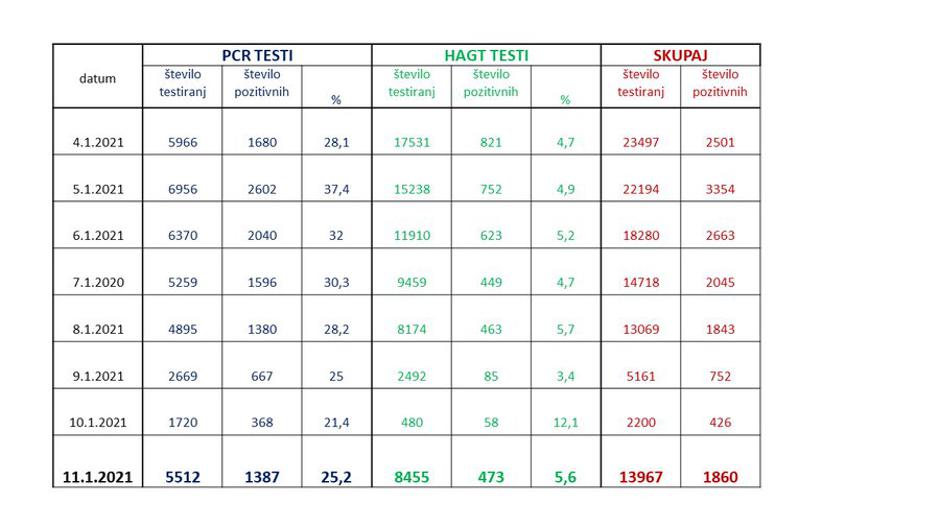 | datum | PCR TESTI | | | HAGT TESTI | | | SKUPAJ | |
|---|---|---|---|---|---|---|---|---|
| | število testiranj | število pozitivnih | % | število testiranj | število pozitivnih | % | število testiranj | število pozitivnih |
| 4.1.2021 | 5966 | 1680 | 28,1 | 17531 | 821 | 4,7 | 23497 | 2501 |
| 5.1.2021 | 6956 | 2602 | 37,4 | 15238 | 752 | 4,9 | 22194 | 3354 |
| 6.1.2021 | 6370 | 2040 | 32 | 11910 | 623 | 5,2 | 18280 | 2663 |
| 7.1.2020 | 5259 | 1596 | 30,3 | 9459 | 449 | 4,7 | 14718 | 2045 |
| 8.1.2021 | 4895 | 1380 | 28,2 | 8174 | 463 | 5,7 | 13069 | 1843 |
| 9.1.2021 | 2669 | 667 | 25 | 2492 | 85 | 3,4 | 5161 | 752 |
| 10.1.2021 | 1720 | 368 | 21,4 | 480 | 58 | 12,1 | 2200 | 426 |
| 11.1.2021 | 5512 | 1387 | 25,2 | 8455 | 473 | 5,6 | 13967 | 1860 |